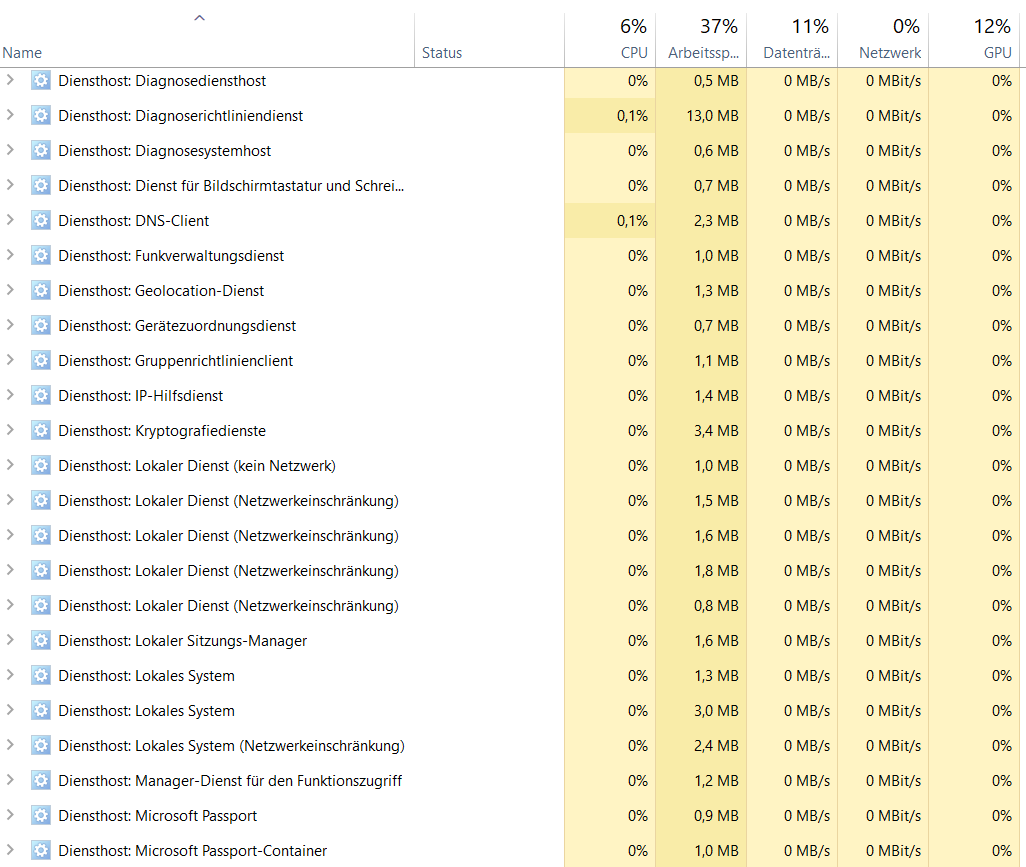 | Name | Status | 6% CPU | 37% Arbeitssp... | 11% Datenträ... | 0% Netzwerk | 12% GPU |
|---|---|---|---|---|---|---|
| Diensthost: Diagnosediensthost | | 0% | 0,5 MB | 0 MB/s | 0 MBit/s | 0% |
| Diensthost: Diagnoserichtliniendienst | | 0,1% | 13,0 MB | 0 MB/s | 0 MBit/s | 0% |
| Diensthost: Diagnosesystemhost | | 0% | 0,6 MB | 0 MB/s | 0 MBit/s | 0% |
| Diensthost: Dienst für Bildschirmtastatur und Schrei... | | 0% | 0,7 MB | 0 MB/s | 0 MBit/s | 0% |
| Diensthost: DNS-Client | | 0,1% | 2,3 MB | 0 MB/s | 0 MBit/s | 0% |
| Diensthost: Funkverwaltungsdienst | | 0% | 1,0 MB | 0 MB/s | 0 MBit/s | 0% |
| Diensthost: Geolocation-Dienst | | 0% | 1,3 MB | 0 MB/s | 0 MBit/s | 0% |
| Diensthost: Gerätezuordnungsdienst | | 0% | 0,7 MB | 0 MB/s | 0 MBit/s | 0% |
| Diensthost: Gruppenrichtlinienclient | | 0% | 1,1 MB | 0 MB/s | 0 MBit/s | 0% |
| Diensthost: IP-Hilfsdienst | | 0% | 1,4 MB | 0 MB/s | 0 MBit/s | 0% |
| Diensthost: Kryptografiedienste | | 0% | 3,4 MB | 0 MB/s | 0 MBit/s | 0% |
| Diensthost: Lokaler Dienst (kein Netzwerk) | | 0% | 1,0 MB | 0 MB/s | 0 MBit/s | 0% |
| Diensthost: Lokaler Dienst (Netzwerkeinschränkung) | | 0% | 1,5 MB | 0 MB/s | 0 MBit/s | 0% |
| Diensthost: Lokaler Dienst (Netzwerkeinschränkung) | | 0% | 1,6 MB | 0 MB/s | 0 MBit/s | 0% |
| Diensthost: Lokaler Dienst (Netzwerkeinschränkung) | | 0% | 1,8 MB | 0 MB/s | 0 MBit/s | 0% |
| Diensthost: Lokaler Dienst (Netzwerkeinschränkung) | | 0% | 0,8 MB | 0 MB/s | 0 MBit/s | 0% |
| Diensthost: Lokaler Sitzungs-Manager | | 0% | 1,6 MB | 0 MB/s | 0 MBit/s | 0% |
| Diensthost: Lokales System | | 0% | 1,3 MB | 0 MB/s | 0 MBit/s | 0% |
| Diensthost: Lokales System | | 0% | 3,0 MB | 0 MB/s | 0 MBit/s | 0% |
| Diensthost: Lokales System (Netzwerkeinschränkung) | | 0% | 2,4 MB | 0 MB/s | 0 MBit/s | 0% |
| Diensthost: Manager-Dienst für den Funktionszugriff | | 0% | 1,2 MB | 0 MB/s | 0 MBit/s | 0% |
| Diensthost: Microsoft Passport | | 0% | 0,9 MB | 0 MB/s | 0 MBit/s | 0% |
| Diensthost: Microsoft Passport-Container | | 0% | 1,0 MB | 0 MB/s | 0 MBit/s | 0% |